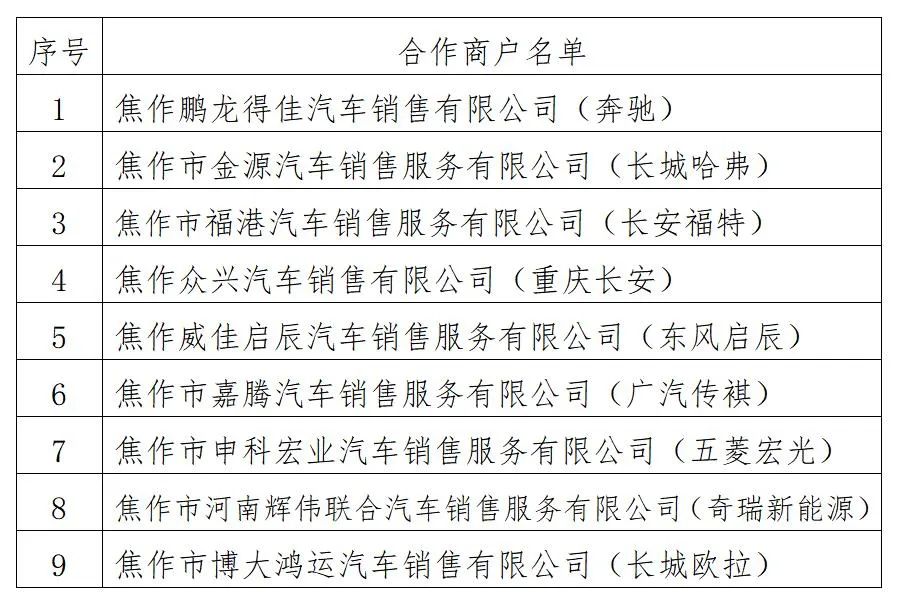 | 序号 | 合作商户名单 |
|---|---|
| 1 | 焦作鹏龙得佳汽车销售有限公司（奔驰） |
| 2 | 焦作市金源汽车销售服务有限公司（长城哈弗） |
| 3 | 焦作市福港汽车销售服务有限公司（长安福特） |
| 4 | 焦作众兴汽车销售有限公司（重庆长安） |
| 5 | 焦作威佳启辰汽车销售服务有限公司（东风启辰） |
| 6 | 焦作市嘉腾汽车销售服务有限公司（广汽传祺） |
| 7 | 焦作市申科宏业汽车销售服务有限公司（五菱宏光） |
| 8 | 焦作市河南辉伟联合汽车销售服务有限公司（奇瑞新能源） |
| 9 | 焦作市博大鸿运汽车销售有限公司（长城欧拉） |